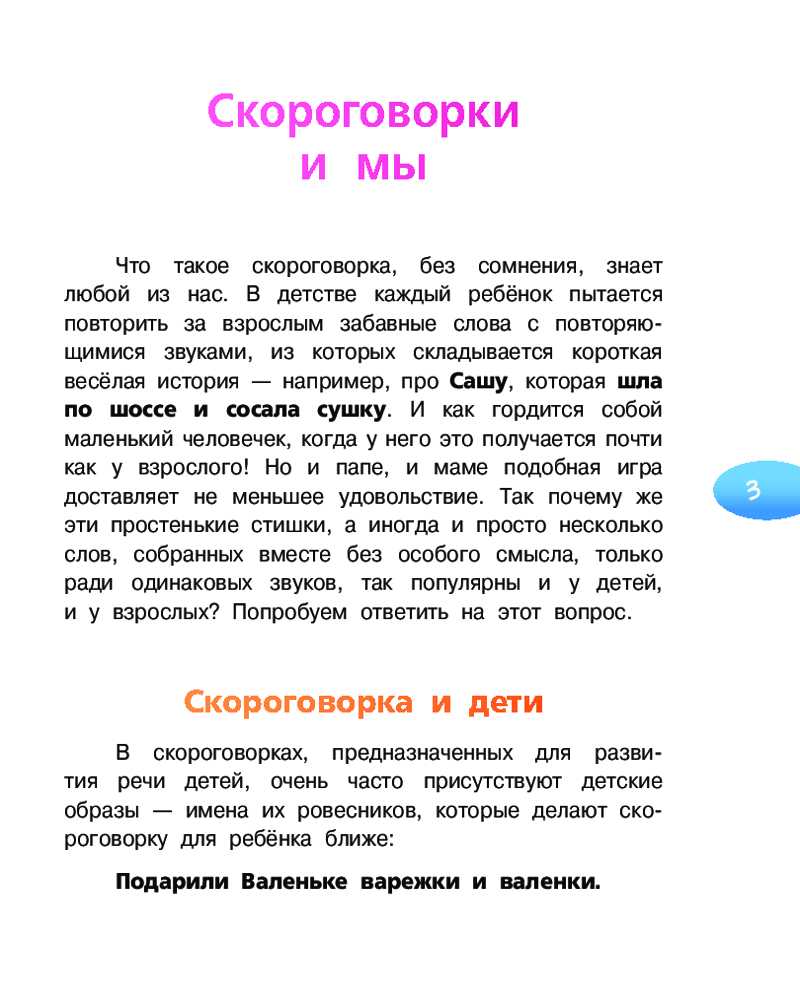 Скороговорки и мы

Что такое скороговорка, без сомнения, знает любой из нас. В детстве каждый ребёнок пытается повторить за взрослым забавные слова с повторяющимися звуками, из которых складывается короткая весёлая история — например, про Сашу, которая шла по шоссе и сосала сушку. И как гордится собой маленький человечек, когда у него это получается почти как у взрослого! Но и папе, и маме подобная игра доставляет не меньшее удовольствие. Так почему же эти простенькие стишки, а иногда и просто несколько слов, собранных вместе без особого смысла, только ради одинаковых звуков, так популярны и у детей, и у взрослых? Попробуем ответить на этот вопрос.

3

Скороговорка и дети

В скороговорках, предназначенных для развития речи детей, очень часто присутствуют детские образы — имена их ровесников, которые делают скороговорку для ребёнка ближе:

Подарили Валеньке варежки и валенки.